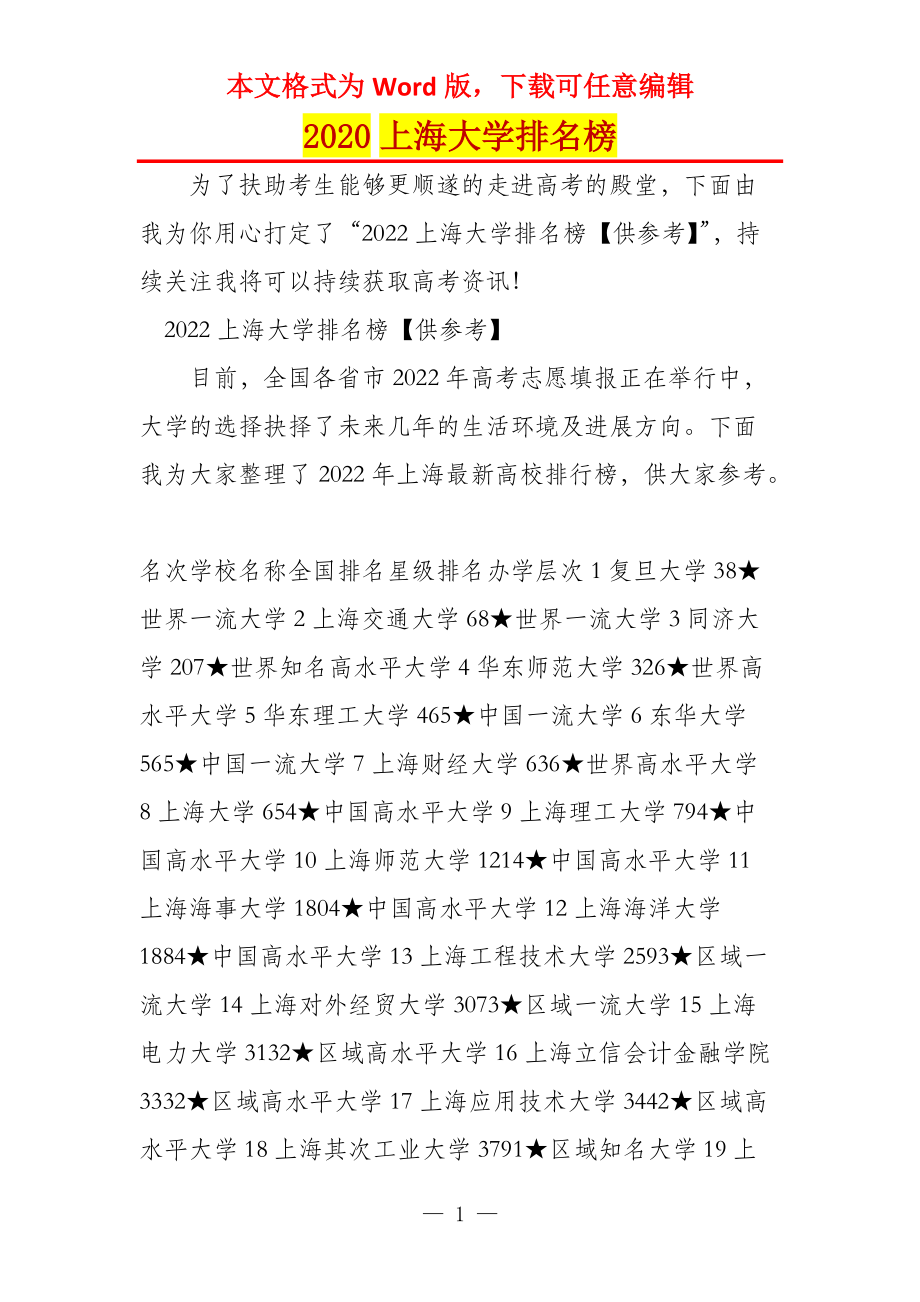 本文格式为 Word 版，下载可任意编辑

2020 上海大学排名榜

为了扶助考生能够更顺遂的走进高考的殿堂，下面由我为你用心打定了“2022 上海大学排名榜【供参考】”，持续关注我将可以持续获取高考资讯!

2022 上海大学排名榜【供参考】

目前，全国各省市 2022 年高考志愿填报正在举行中，大学的选择抉择了未来几年的生活环境及进展方向。下面我为大家整理了 2022 年上海最新高校排行榜，供大家参考。

名次学校名称全国排名星级排名办学层次 1 复旦大学 38★世界一流大学 2 上海交通大学 68★世界一流大学 3 同济大学 207★世界知名高水平大学 4 华东师范大学 326★世界高水平大学 5 华东理工大学 465★中国一流大学 6 东华大学 565★中国一流大学 7 上海财经大学 636★世界高水平大学 8 上海大学 654★中国高水平大学 9 上海理工大学 794★中国高水平大学 10 上海师范大学 1214★中国高水平大学 11 上海海事大学 1804★中国高水平大学 12 上海海洋大学 1884★中国高水平大学 13 上海工程技术大学 2593★区域一流大学 14 上海对外经贸大学 3073★区域一流大学 15 上海电力大学 3132★区域高水平大学 16 上海立信会计金融学院 3332★区域高水平大学 17 上海应用技术大学 3442★区域高水平大学 18 上海其次工业大学 3791★区域知名大学 19 上

— 1 —